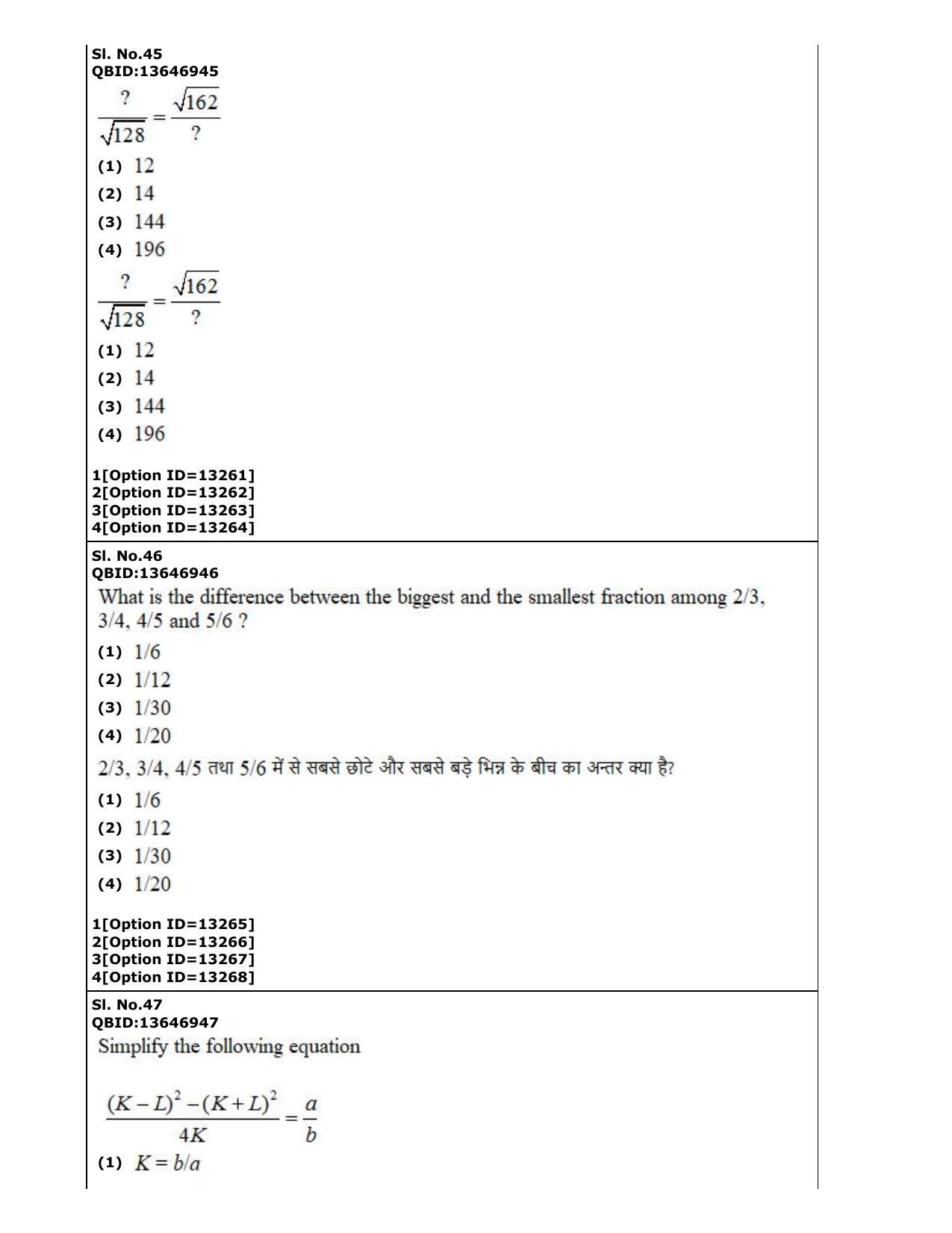 Sl. No.45
QBID:13646945

$\frac{?}{\sqrt{128}} = \frac{\sqrt{162}}{?}$

(1) 12
(2) 14
(3) 144
(4) 196

$\frac{?}{\sqrt{128}} = \frac{\sqrt{162}}{?}$

(1) 12
(2) 14
(3) 144
(4) 196

1[Option ID=13261]
2[Option ID=13262]
3[Option ID=13263]
4[Option ID=13264]

Sl. No.46
QBID:13646946

What is the difference between the biggest and the smallest fraction among 2/3, 3/4, 4/5 and 5/6 ?

(1) 1/6
(2) 1/12
(3) 1/30
(4) 1/20

2/3, 3/4, 4/5 तथा 5/6 में से सबसे छोटे और सबसे बड़े भिन्न के बीच का अन्तर क्या है?

(1) 1/6
(2) 1/12
(3) 1/30
(4) 1/20

1[Option ID=13265]
2[Option ID=13266]
3[Option ID=13267]
4[Option ID=13268]

Sl. No.47
QBID:13646947

Simplify the following equation

$\frac{(K-L)^2-(K+L)^2}{4K} = \frac{a}{b}$

(1) $K = b/a$